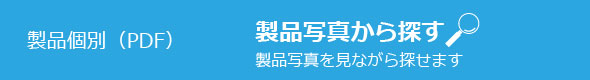 製品個別（PDF）

製品写真から探す
製品写真を見ながら探せます